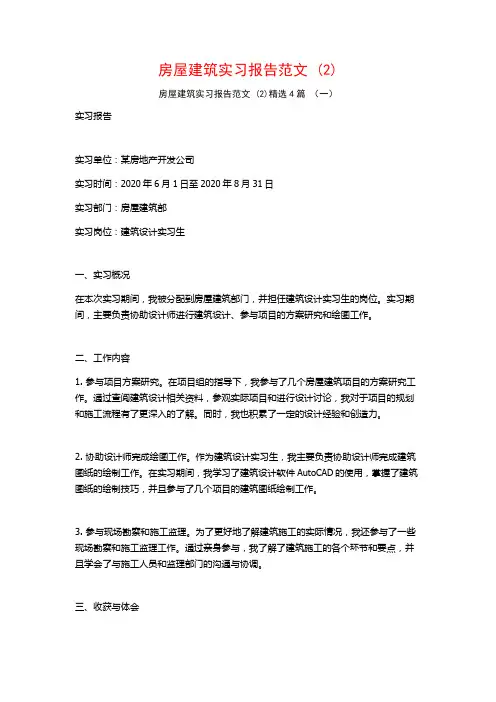 房屋建筑实习报告范文（2）

房屋建筑实习报告范文（2）精选4篇 （一）

实习报告

实习单位：某房地产开发公司

实习时间：2020年6月1日至2020年8月31日

实习部门：房屋建筑部

实习岗位：建筑设计实习生

一、实习概况

在本次实习期间，我被分配到房屋建筑部门，并担任建筑设计实习生的岗位。实习期间，主要负责协助设计师进行建筑设计、参与项目的方案研究和绘图工作。

二、工作内容

1. 参与项目方案研究。在项目组的指导下，我参与了几个房屋建筑项目的方案研究工作。通过查阅建筑设计相关资料，参观实际项目和进行设计讨论，我对于项目的规划和施工流程有了更深入的了解。同时，我也积累了一定的设计经验和创造力。

2. 协助设计师完成绘图工作。作为建筑设计实习生，我主要负责协助设计师完成建筑图纸的绘制工作。在实习期间，我学习了建筑设计软件AutoCAD的使用，掌握了建筑图纸的绘制技巧，并且参与了几个项目的建筑图纸绘制工作。

3. 参与现场勘察和施工监理。为了更好地了解建筑施工的实际情况，我还参与了一些现场勘察和施工监理工作。通过亲身参与，我了解了建筑施工的各个环节和要点，并且学会了与施工人员和监理部门的沟通与协调。

三、收获与体会